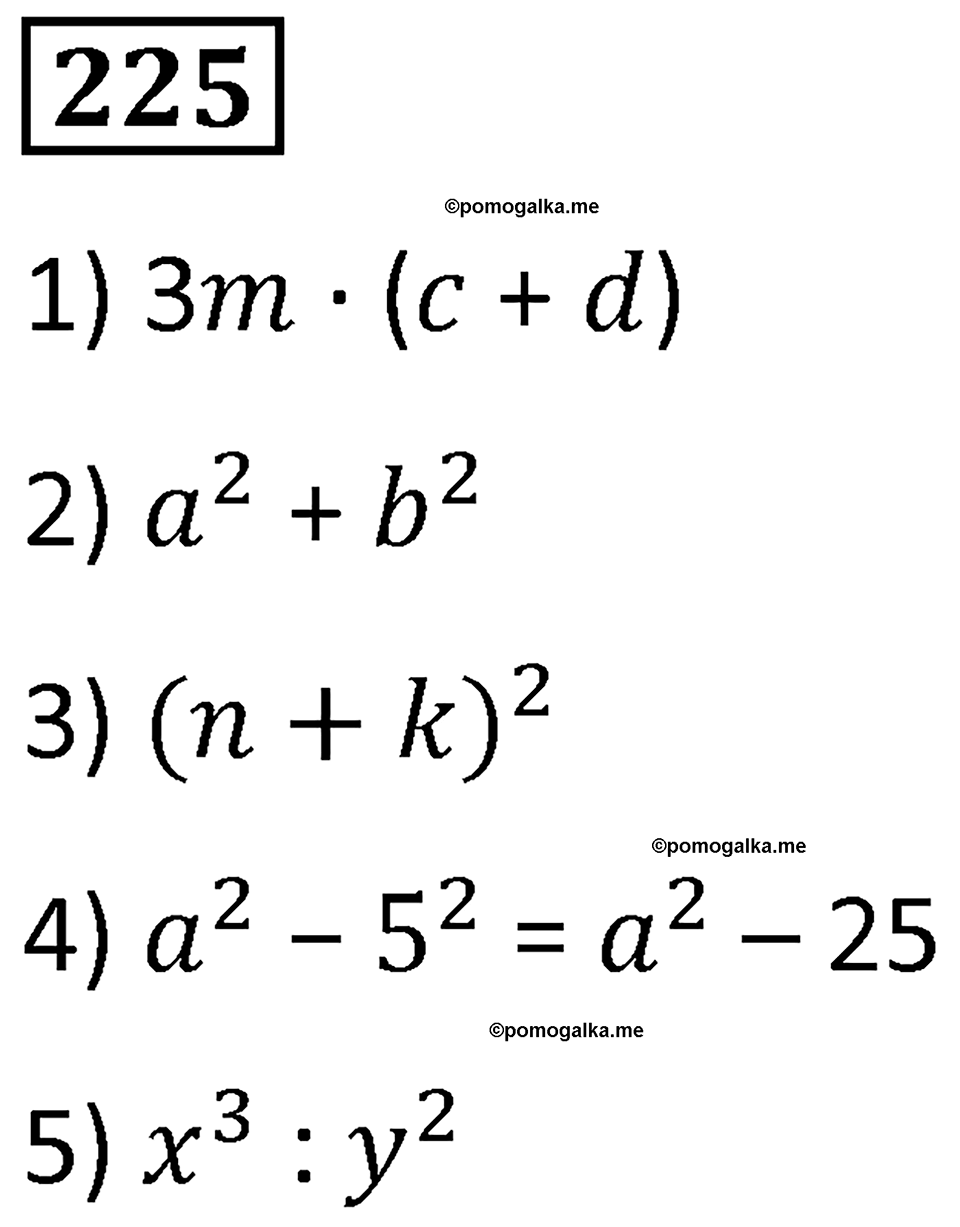 225

©pomogalka.me

1) $3m \cdot (c + d)$

2) $a^2 + b^2$

3) $(n + k)^2$

©pomogalka.me

4) $a^2 - 5^2 = a^2 - 25$

©pomogalka.me

5) $x^3 : y^2$